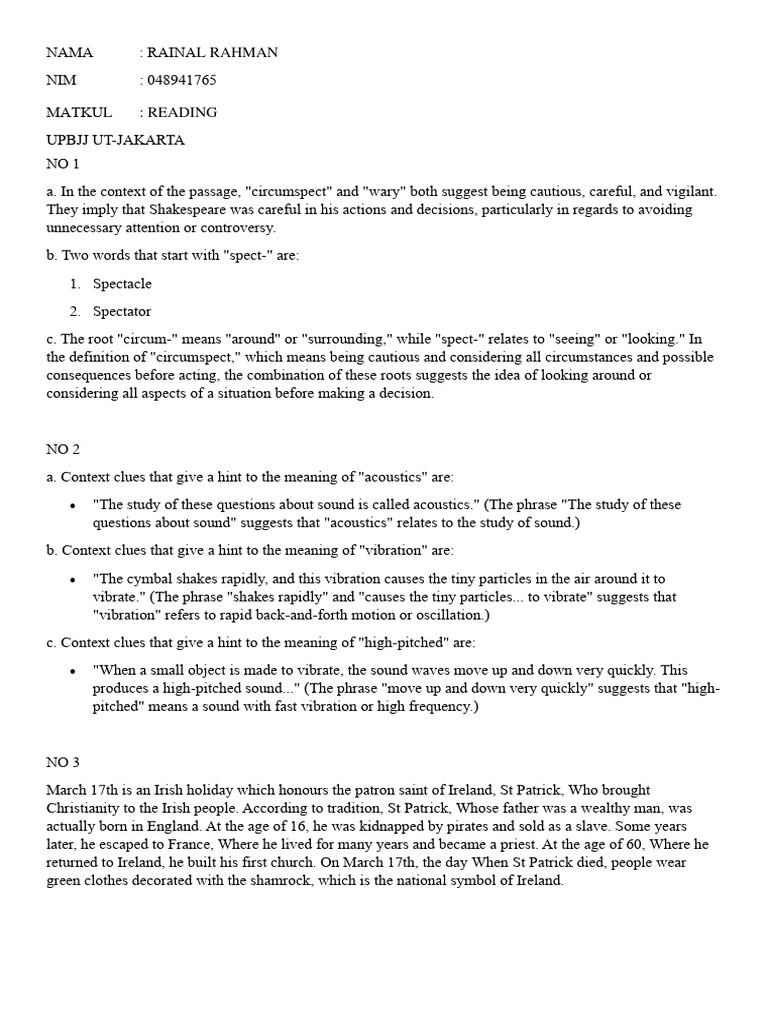 NAMA : RAINAL RAHMAN

NIM : 048941765

MATKUL : READING

UPBJJ UT-JAKARTA

NO 1

a. In the context of the passage, "circumspect" and "wary" both suggest being cautious, careful, and vigilant. They imply that Shakespeare was careful in his actions and decisions, particularly in regards to avoiding unnecessary attention or controversy.

b. Two words that start with "spect-" are:

1. Spectacle
2. Spectator

c. The root "circum-" means "around" or "surrounding," while "spect-" relates to "seeing" or "looking." In the definition of "circumspect," which means being cautious and considering all circumstances and possible consequences before acting, the combination of these roots suggests the idea of looking around or considering all aspects of a situation before making a decision.

NO 2

a. Context clues that give a hint to the meaning of "acoustics" are:

• "The study of these questions about sound is called acoustics." (The phrase "The study of these questions about sound" suggests that "acoustics" relates to the study of sound.)

b. Context clues that give a hint to the meaning of "vibration" are:

• "The cymbal shakes rapidly, and this vibration causes the tiny particles in the air around it to vibrate." (The phrase "shakes rapidly" and "causes the tiny particles... to vibrate" suggests that "vibration" refers to rapid back-and-forth motion or oscillation.)

c. Context clues that give a hint to the meaning of "high-pitched" are:

• "When a small object is made to vibrate, the sound waves move up and down very quickly. This produces a high-pitched sound..." (The phrase "move up and down very quickly" suggests that "high-pitched" means a sound with fast vibration or high frequency.)

NO 3

March 17th is an Irish holiday which honours the patron saint of Ireland, St Patrick, Who brought Christianity to the Irish people. According to tradition, St Patrick, Whose father was a wealthy man, was actually born in England. At the age of 16, he was kidnapped by pirates and sold as a slave. Some years later, he escaped to France, Where he lived for many years and became a priest. At the age of 60, Where he returned to Ireland, he built his first church. On March 17th, the day When St Patrick died, people wear green clothes decorated with the shamrock, which is the national symbol of Ireland.